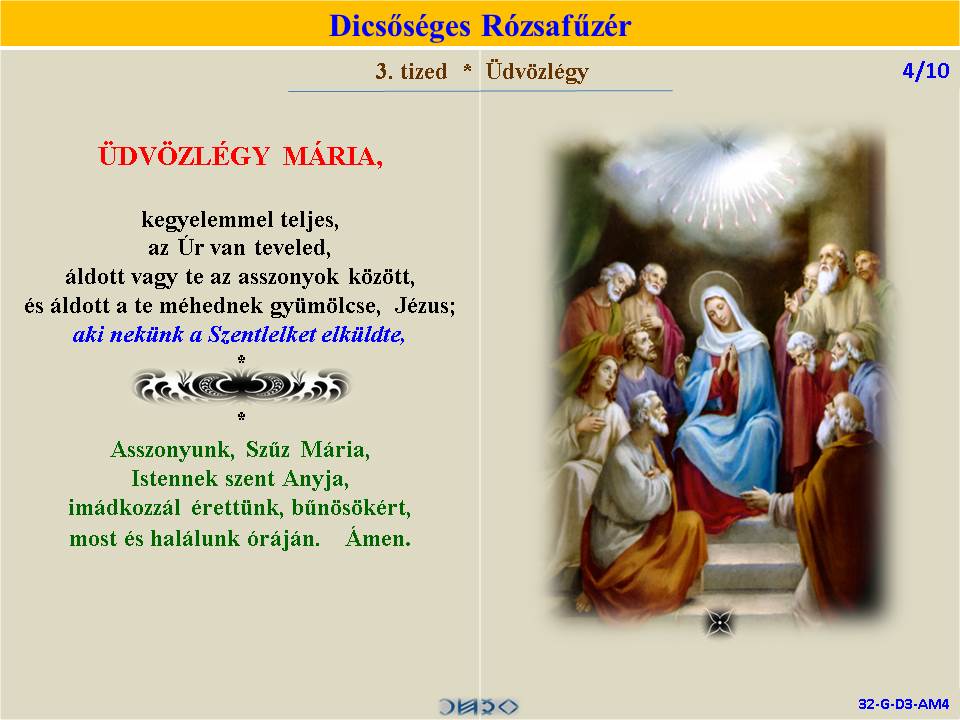 Dicsőséges Rózsafűzér

3. tized * Üdvözlégy

4/10

ÜDVÖZLÉGY MÁRIA,

kegyelemmel teljes,
az Úr van teveled,
áldott vagy te az asszonyok között,
és áldott a te méhednek gyümölcse, Jézus;
aki nekünk a Szentlelket elküldte,

*

*

Asszonyunk, Szűz Mária,
Istennek szent Anyja,
imádkozzál érettünk, bűnösökért,
most és halálunk óráján. Ámen.

32-G-D3-AM4